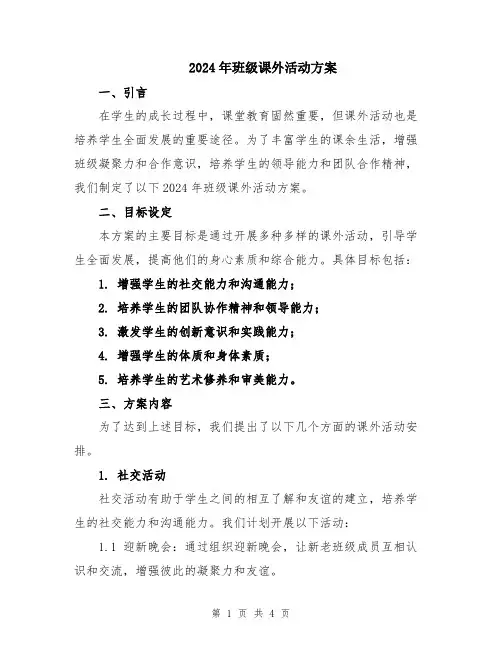 2024年班级课外活动方案

一、引言

在学生的成长过程中，课堂教育固然重要，但课外活动也是培养学生全面发展的重要途径。为了丰富学生的课余生活，增强班级凝聚力和合作意识，培养学生的领导能力和团队合作精神，我们制定了以下2024年班级课外活动方案。

二、目标设定

本方案的主要目标是通过开展多种多样的课外活动，引导学生全面发展，提高他们的身心素质和综合能力。具体目标包括：

1. 增强学生的社交能力和沟通能力；

2. 培养学生的团队协作精神和领导能力；

3. 激发学生的创新意识和实践能力；

4. 增强学生的体质和身体素质；

5. 培养学生的艺术修养和审美能力。

三、方案内容

为了达到上述目标，我们提出了以下几个方面的课外活动安排。

1. 社交活动

社交活动有助于学生之间的相互了解和友谊的建立，培养学生的社交能力和沟通能力。我们计划开展以下活动：

1.1 迎新晚会：通过组织迎新晚会，让新老班级成员互相认识和交流，增强彼此的凝聚力和友谊。

第 1 页 共 4 页